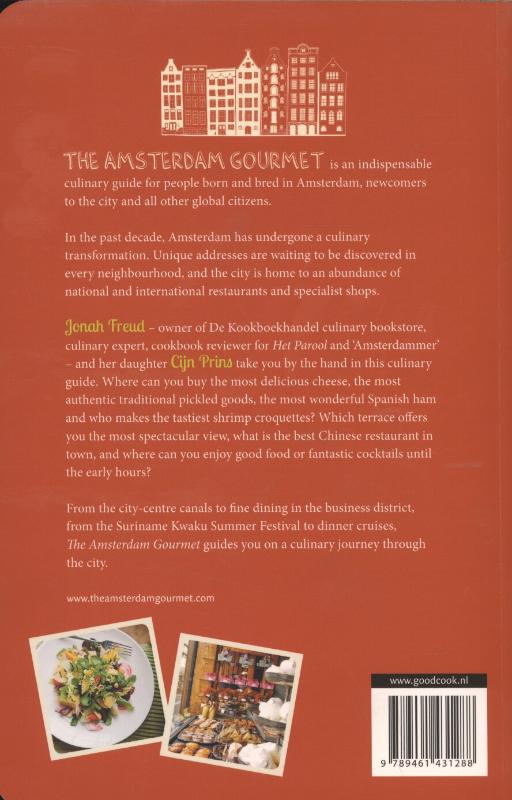 THE AMSTERDAM GOURMET is an indispensable culinary guide for people born and bred in Amsterdam, newcomers to the city and all other global citizens.

In the past decade, Amsterdam has undergone a culinary transformation. Unique addresses are waiting to be discovered in every neighbourhood, and the city is home to an abundance of national and international restaurants and specialist shops.

Jonah Freud – owner of De Kookboekhandel culinary bookstore, culinary expert, cookbook reviewer for Het Parool and 'Amsterdammer' – and her daughter Cijn Prins take you by the hand in this culinary guide. Where can you buy the most delicious cheese, the most authentic traditional pickled goods, the most wonderful Spanish ham and who makes the tastiest shrimp croquettes? Which terrace offers you the most spectacular view, what is the best Chinese restaurant in town, and where can you enjoy good food or fantastic cocktails until the early hours?

From the city-centre canals to fine dining in the business district, from the Suriname Kwaku Summer Festival to dinner cruises, The Amsterdam Gourmet guides you on a culinary journey through the city.

www.theamsterdamgourmet.com

www.goodcook.nl

9 789461 431288